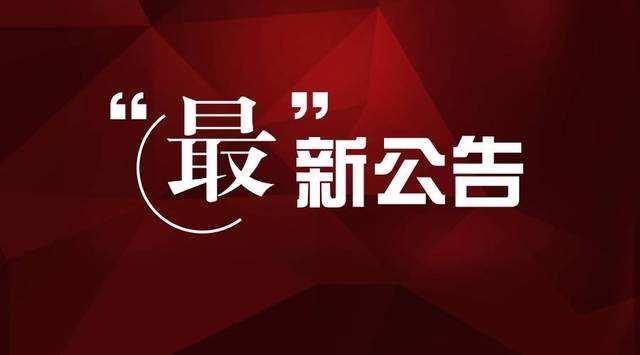 “最”新公告